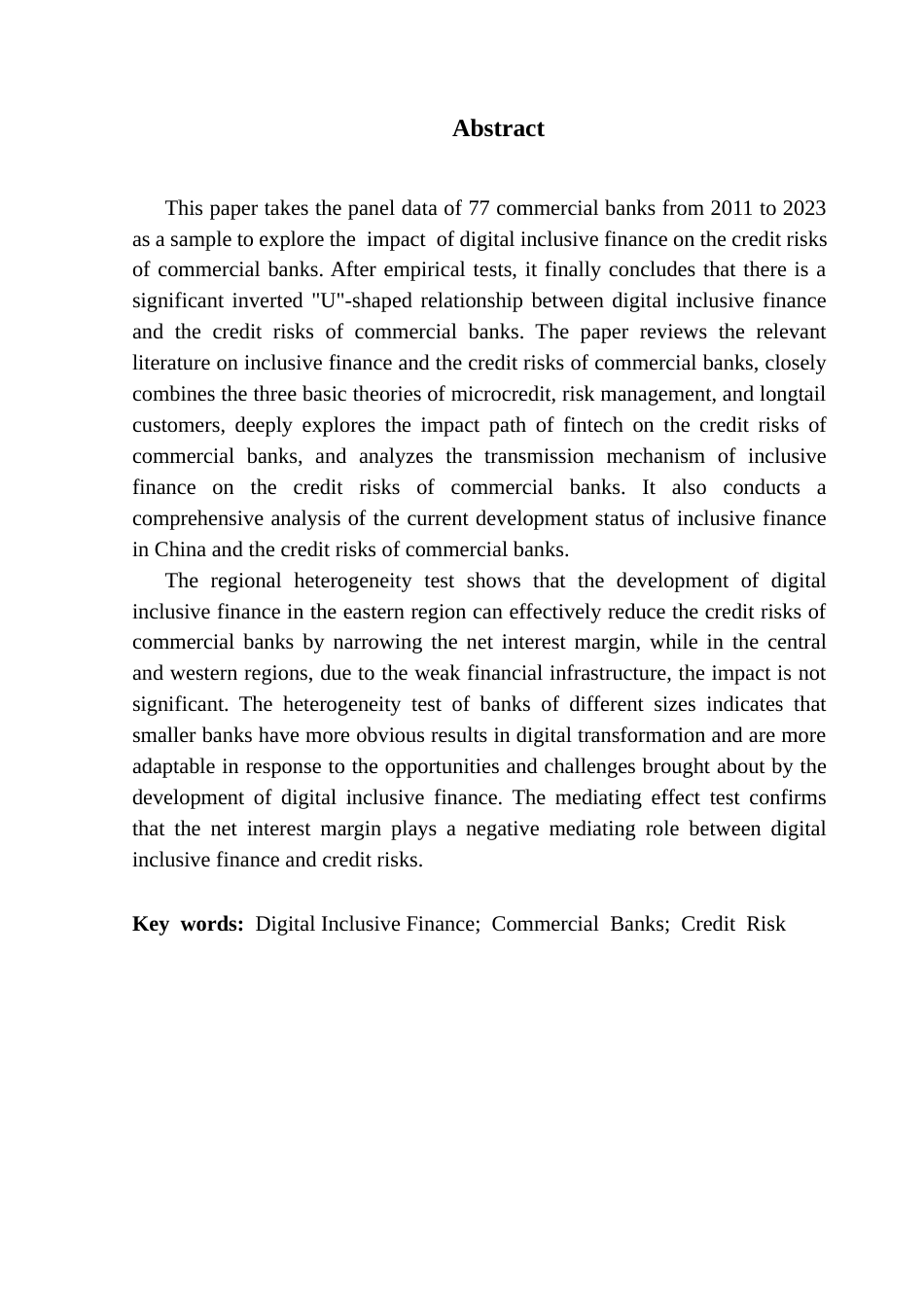 Abstract

This paper takes the panel data of 77 commercial banks from 2011 to 2023 as a sample to explore the impact of digital inclusive finance on the credit risks of commercial banks. After empirical tests, it finally concludes that there is a significant inverted "U"-shaped relationship between digital inclusive finance and the credit risks of commercial banks. The paper reviews the relevant literature on inclusive finance and the credit risks of commercial banks, closely combines the three basic theories of microcredit, risk management, and longtail customers, deeply explores the impact path of fintech on the credit risks of commercial banks, and analyzes the transmission mechanism of inclusive finance on the credit risks of commercial banks. It also conducts a comprehensive analysis of the current development status of inclusive finance in China and the credit risks of commercial banks.

The regional heterogeneity test shows that the development of digital inclusive finance in the eastern region can effectively reduce the credit risks of commercial banks by narrowing the net interest margin, while in the central and western regions, due to the weak financial infrastructure, the impact is not significant. The heterogeneity test of banks of different sizes indicates that smaller banks have more obvious results in digital transformation and are more adaptable in response to the opportunities and challenges brought about by the development of digital inclusive finance. The mediating effect test confirms that the net interest margin plays a negative mediating role between digital inclusive finance and credit risks.

Key words: Digital Inclusive Finance; Commercial Banks; Credit Risk